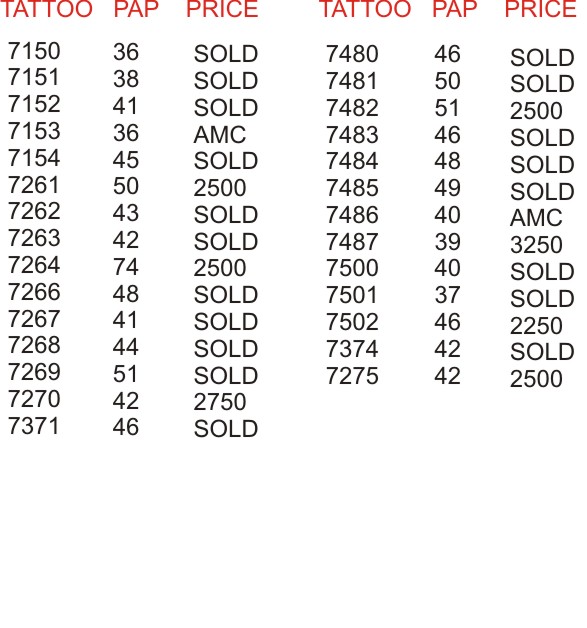 | TATTOO | PAP | PRICE |
|---|---|---|
| 7150 | 36 | SOLD |
| 7151 | 38 | SOLD |
| 7152 | 41 | SOLD |
| 7153 | 36 | AMC |
| 7154 | 45 | SOLD |
| 7261 | 50 | 2500 |
| 7262 | 43 | SOLD |
| 7263 | 42 | SOLD |
| 7264 | 74 | 2500 |
| 7266 | 48 | SOLD |
| 7267 | 41 | SOLD |
| 7268 | 44 | SOLD |
| 7269 | 51 | SOLD |
| 7270 | 42 | 2750 |
| 7371 | 46 | SOLD |

| TATTOO | PAP | PRICE |
|---|---|---|
| 7480 | 46 | SOLD |
| 7481 | 50 | SOLD |
| 7482 | 51 | 2500 |
| 7483 | 46 | SOLD |
| 7484 | 48 | SOLD |
| 7485 | 49 | SOLD |
| 7486 | 40 | AMC |
| 7487 | 39 | 3250 |
| 7500 | 40 | SOLD |
| 7501 | 37 | SOLD |
| 7502 | 46 | 2250 |
| 7374 | 42 | SOLD |
| 7275 | 42 | 2500 |